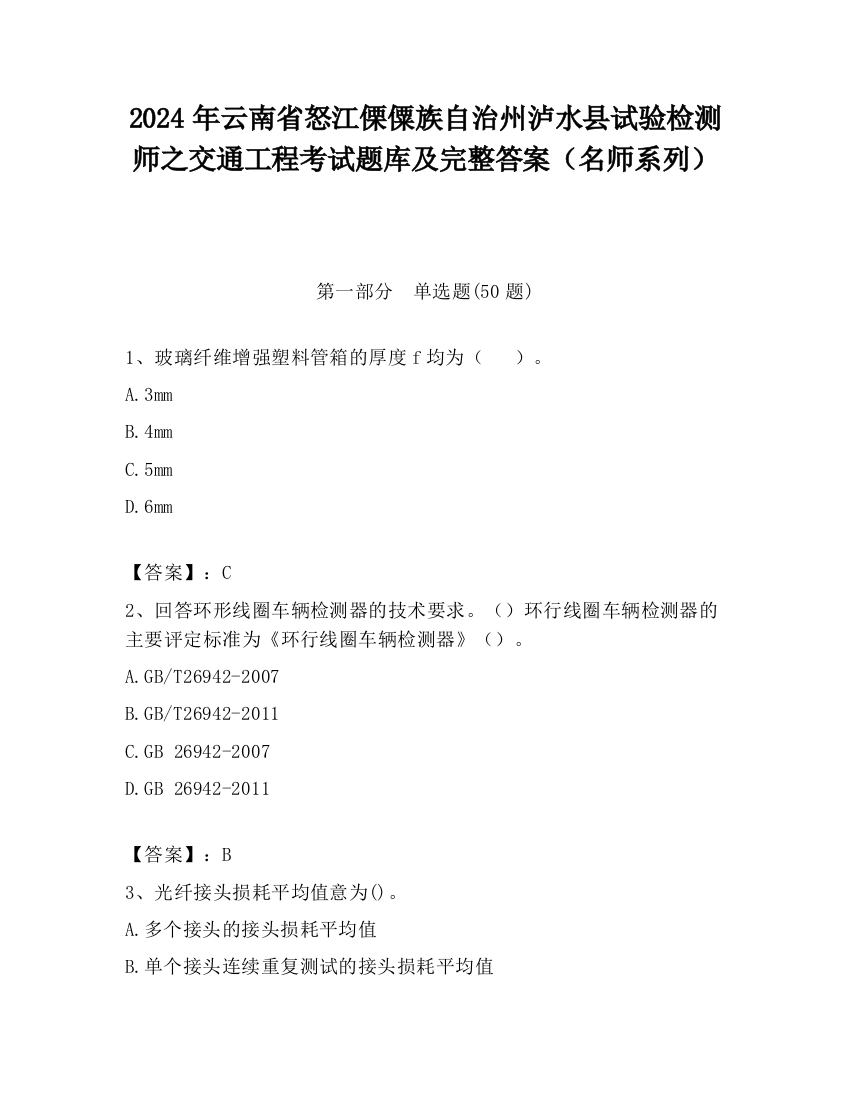 2024 年云南省怒江傈僳族自治州泸水县试验检测师之交通工程考试题库及完整答案（名师系列）

第一部分　单选题(50 题)

1、玻璃纤维增强塑料管箱的厚度 f 均为（　　）。

A. 3mm

B. 4mm

C. 5mm

D. 6mm

【答案】：C

2、回答环形线圈车辆检测器的技术要求。（）环行线圈车辆检测器的主要评定标准为《环行线圈车辆检测器》（）。

A. GB/T26942-2007

B. GB/T26942-2011

C. GB 26942-2007

D. GB 26942-2011

【答案】：B

3、光纤接头损耗平均值意为()。

A. 多个接头的接头损耗平均值

B. 单个接头连续重复测试的接头损耗平均值